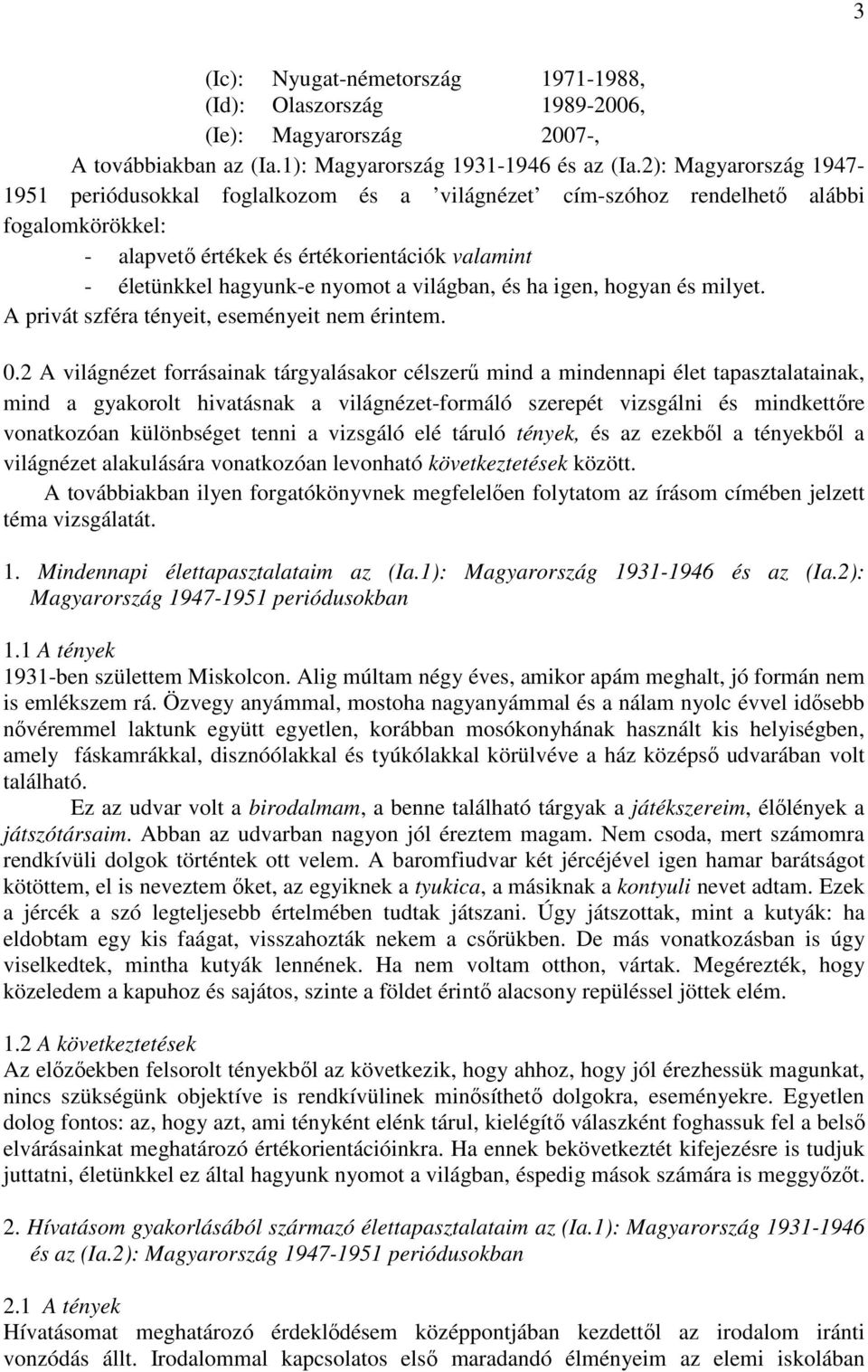 3

(Ic): Nyugat-németország 1971-1988,
(Id): Olaszország 1989-2006,
(Ie): Magyarország 2007-,

A továbbiakban az (Ia.1): Magyarország 1931-1946 és az (Ia.2): Magyarország 1947-1951 periódusokkal foglalkozom és a ’világnézet’ cím-szóhoz rendelhető alábbi fogalomkörökkel:

- alapvető értékek és értékorientációk valamint
- életünkkel hagyunk-e nyomot a világban, és ha igen, hogyan és milyet.

A privát szféra tényeit, eseményeit nem érintem.

0.2 A világnézet forrásainak tárgyalásakor célszerű mind a mindennapi élet tapasztalatainak, mind a gyakorolt hivatásnak a világnézet-formáló szerepét vizsgálni és mindkettőre vonatkozóan különbséget tenni a vizsgáló elé táruló tények, és az ezekből a tényekből a világnézet alakulására vonatkozóan levonható következtetések között.

A továbbiakban ilyen forgatókönyvnek megfelelően folytatom az írásom címében jelzett téma vizsgálatát.

1. Mindennapi élettapasztalataim az (Ia.1): Magyarország 1931-1946 és az (Ia.2): Magyarország 1947-1951 periódusokban

1.1 A tények
1931-ben születtem Miskolcon. Alig múltam négy éves, amikor apám meghalt, jó formán nem is emlékszem rá. Özvegy anyámmal, mostoha nagyanyámmal és a nálam nyolc évvel idősebb nővéremmel laktunk együtt egyetlen, korábban mosókonyhának használt kis helyiségben, amely fáskamrákkal, disznóólakkal és tyúkólakkal körülvéve a ház középső udvarában volt található.

Ez az udvar volt a birodalmam, a benne található tárgyak a játékszereim, élőlények a játszótársaim. Abban az udvarban nagyon jól éreztem magam. Nem csoda, mert számomra rendkívüli dolgok történtek ott velem. A baromfiudvar két jércéjével igen hamar barátságot kötöttem, el is neveztem őket, az egyiknek a tyukica, a másiknak a kontyuli nevet adtam. Ezek a jércék a szó legteljesebb értelmében tudtak játszani. Úgy játszottak, mint a kutyák: ha eldobtam egy kis faágat, visszahozták nekem a csőrükben. De más vonatkozásban is úgy viselkedtek, mintha kutyák lennének. Ha nem voltam otthon, vártak. Megérezték, hogy közeledem a kapuhoz és sajátos, szinte a földet érintő alacsony repüléssel jöttek elém.

1.2 A következtetések
Az előzőekben felsorolt tényekből az következik, hogy ahhoz, hogy jól érezhessük magunkat, nincs szükségünk objektíve is rendkívülinek minősíthető dolgokra, eseményekre. Egyetlen dolog fontos: az, hogy azt, ami tényként elénk tárul, kielégítő válaszként foghassuk fel a belső elvárásainkat meghatározó értékorientációinkra. Ha ennek bekövetkeztét kifejezésre is tudjuk juttatni, életünkkel ez által hagyunk nyomot a világban, éspedig mások számára is meggyőzőt.

2. Hívatásom gyakorlásából származó élettapasztalataim az (Ia.1): Magyarország 1931-1946 és az (Ia.2): Magyarország 1947-1951 periódusokban

2.1 A tények
Hívatásomat meghatározó érdeklődésem középpontjában kezdettől az irodalom iránti vonzódás állt. Irodalommal kapcsolatos első maradandó élményeim az elemi iskolában